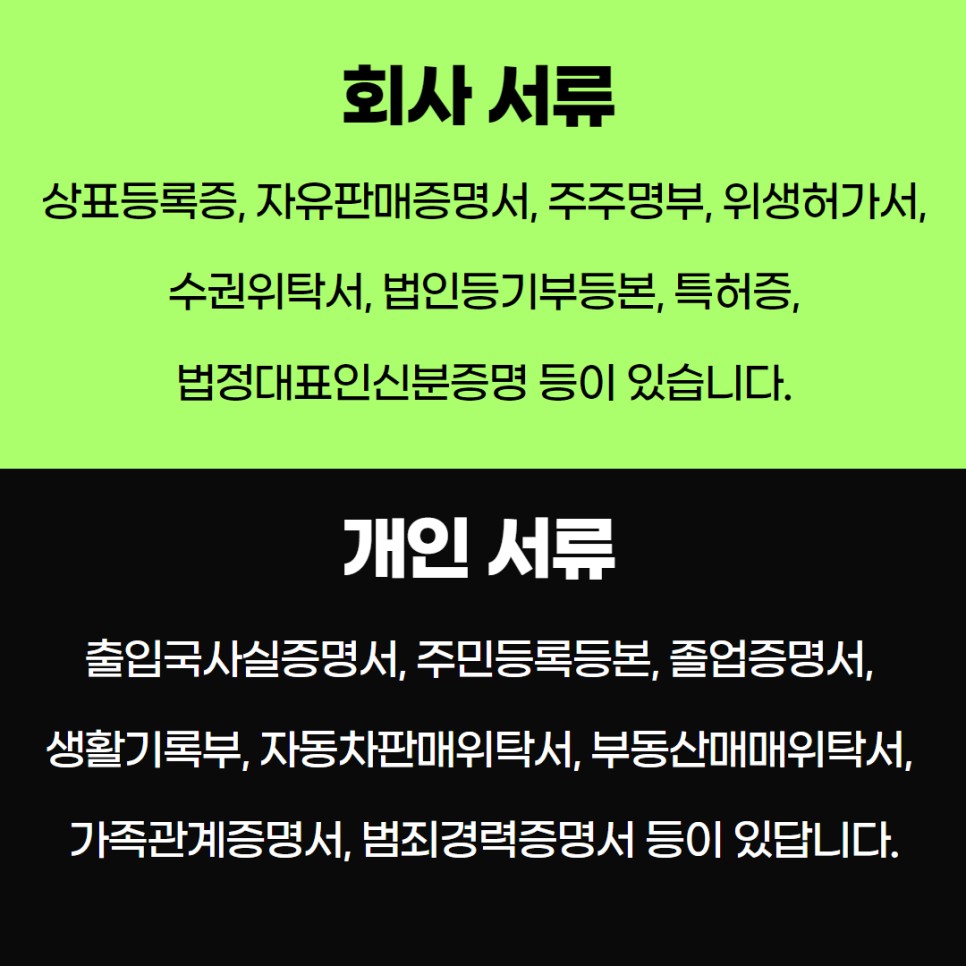 회사 서류

상표등록증, 자유판매증명서, 주주명부, 위생허가서, 수권위탁서, 법인등기부등본, 특허증, 법정대표인신분증명 등이 있습니다.

개인 서류

출입국사실증명서, 주민등록등본, 졸업증명서, 생활기록부, 자동차판매위탁서, 부동산매매위탁서, 가족관계증명서, 범죄경력증명서 등이 있답니다.